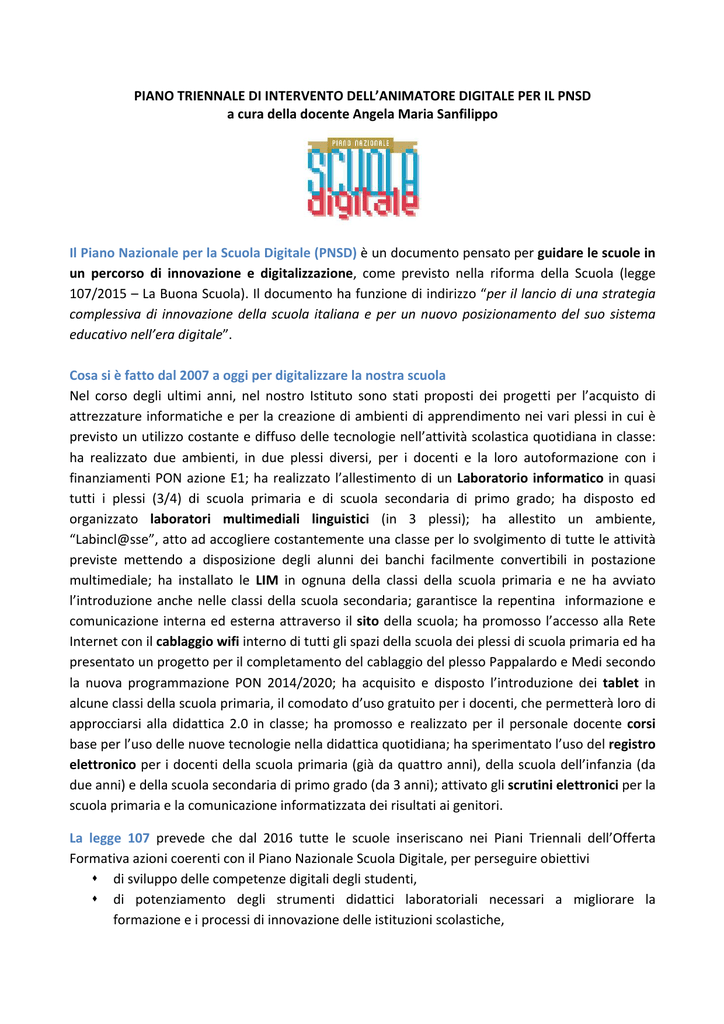 PIANO TRIENNALE DI INTERVENTO DELL'ANIMATORE DIGITALE PER IL PNSD
a cura della docente Angela Maria Sanfilippo

PIANO NAZIONALE
SCUOLA
digitale

Il Piano Nazionale per la Scuola Digitale (PNSD) è un documento pensato per guidare le scuole in un percorso di innovazione e digitalizzazione, come previsto nella riforma della Scuola (legge 107/2015 – La Buona Scuola). Il documento ha funzione di indirizzo "per il lancio di una strategia complessiva di innovazione della scuola italiana e per un nuovo posizionamento del suo sistema educativo nell'era digitale".

Cosa si è fatto dal 2007 a oggi per digitalizzare la nostra scuola
Nel corso degli ultimi anni, nel nostro Istituto sono stati proposti dei progetti per l'acquisto di attrezzature informatiche e per la creazione di ambienti di apprendimento nei vari plessi in cui è previsto un utilizzo costante e diffuso delle tecnologie nell'attività scolastica quotidiana in classe: ha realizzato due ambienti, in due plessi diversi, per i docenti e la loro autoformazione con i finanziamenti PON azione E1; ha realizzato l'allestimento di un Laboratorio informatico in quasi tutti i plessi (3/4) di scuola primaria e di scuola secondaria di primo grado; ha disposto ed organizzato laboratori multimediali linguistici (in 3 plessi); ha allestito un ambiente, "Labincl@sse", atto ad accogliere costantemente una classe per lo svolgimento di tutte le attività previste mettendo a disposizione degli alunni dei banchi facilmente convertibili in postazione multimediale; ha installato le LIM in ognuna della classi della scuola primaria e ne ha avviato l'introduzione anche nelle classi della scuola secondaria; garantisce la repentina informazione e comunicazione interna ed esterna attraverso il sito della scuola; ha promosso l'accesso alla Rete Internet con il cablaggio wifi interno di tutti gli spazi della scuola dei plessi di scuola primaria ed ha presentato un progetto per il completamento del cablaggio del plesso Pappalardo e Medi secondo la nuova programmazione PON 2014/2020; ha acquisito e disposto l'introduzione dei tablet in alcune classi della scuola primaria, il comodato d'uso gratuito per i docenti, che permetterà loro di approcciarsi alla didattica 2.0 in classe; ha promosso e realizzato per il personale docente corsi base per l'uso delle nuove tecnologie nella didattica quotidiana; ha sperimentato l'uso del registro elettronico per i docenti della scuola primaria (già da quattro anni), della scuola dell'infanzia (da due anni) e della scuola secondaria di primo grado (da 3 anni); attivato gli scrutini elettronici per la scuola primaria e la comunicazione informatizzata dei risultati ai genitori.

La legge 107 prevede che dal 2016 tutte le scuole inseriscano nei Piani Triennali dell'Offerta Formativa azioni coerenti con il Piano Nazionale Scuola Digitale, per perseguire obiettivi
• di sviluppo delle competenze digitali degli studenti,
• di potenziamento degli strumenti didattici laboratoriali necessari a migliorare la formazione e i processi di innovazione delle istituzioni scolastiche,